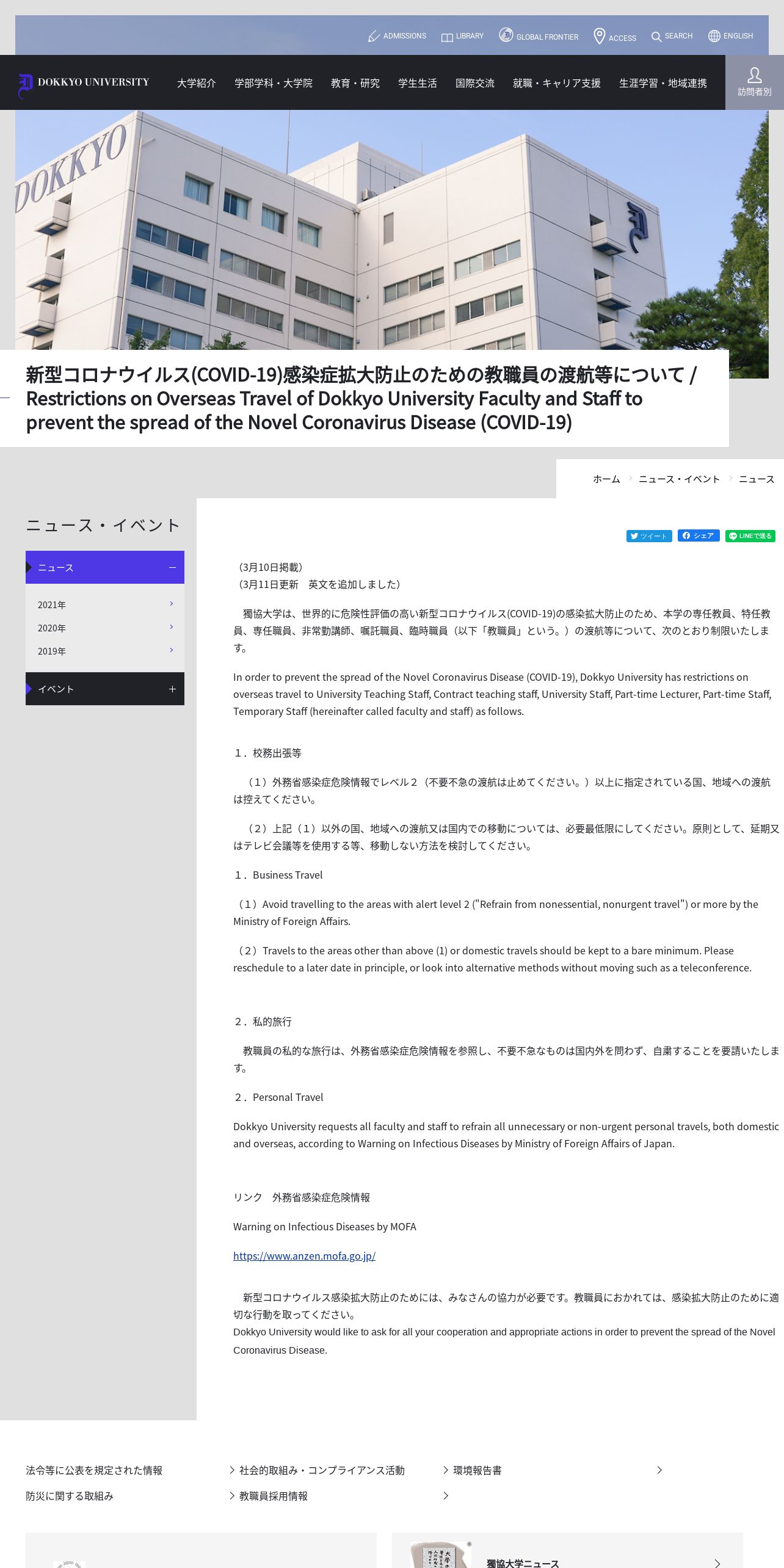 ADMISSIONS LIBRARY GLOBAL FRONTIER ACCESS SEARCH ENGLISH

DOKKYO UNIVERSITY 大学紹介 学部学科・大学院 教育・研究 学生生活 国際交流 就職・キャリア支援 生涯学習・地域連携 訪問者別

DOKKYO

新型コロナウイルス(COVID-19)感染症拡大防止のための教職員の渡航等について / Restrictions on Overseas Travel of Dokkyo University Faculty and Staff to prevent the spread of the Novel Coronavirus Disease (COVID-19)

ホーム ニュース・イベント ニュース

ニュース・イベント

ニュース
2021年
2020年
2019年
イベント

ツイート シェア LINEで送る

（3月10日掲載）
（3月11日更新　英文を追加しました）

獨協大学は、世界的に危険性評価の高い新型コロナウイルス(COVID-19)の感染拡大防止のため、本学の専任教員、特任教員、専任職員、非常勤講師、嘱託職員、臨時職員（以下「教職員」という。）の渡航等について、次のとおり制限いたします。

In order to prevent the spread of the Novel Coronavirus Disease (COVID-19), Dokkyo University has restrictions on overseas travel to University Teaching Staff, Contract teaching staff, University Staff, Part-time Lecturer, Part-time Staff, Temporary Staff (hereinafter called faculty and staff) as follows.

１．校務出張等

（１）外務省感染症危険情報でレベル２（不要不急の渡航は止めてください。）以上に指定されている国、地域への渡航は控えてください。

（２）上記（１）以外の国、地域への渡航又は国内での移動については、必要最低限にしてください。原則として、延期又はテレビ会議等を使用する等、移動しない方法を検討してください。

１．Business Travel

（１）Avoid travelling to the areas with alert level 2 ("Refrain from nonessential, nonurgent travel") or more by the Ministry of Foreign Affairs.

（２）Travels to the areas other than above (1) or domestic travels should be kept to a bare minimum. Please reschedule to a later date in principle, or look into alternative methods without moving such as a teleconference.

２．私的旅行

教職員の私的な旅行は、外務省感染症危険情報を参照し、不要不急なものは国内外を問わず、自粛することを要請いたします。

２．Personal Travel

Dokkyo University requests all faculty and staff to refrain all unnecessary or non-urgent personal travels, both domestic and overseas, according to Warning on Infectious Diseases by Ministry of Foreign Affairs of Japan.

リンク　外務省感染症危険情報

Warning on Infectious Diseases by MOFA

https://www.anzen.mofa.go.jp/

新型コロナウイルス感染拡大防止のためには、みなさんの協力が必要です。教職員におかれては、感染拡大防止のために適切な行動を取ってください。
Dokkyo University would like to ask for all your cooperation and appropriate actions in order to prevent the spread of the Novel Coronavirus Disease.

法令等に公表を規定された情報
社会的取組み・コンプライアンス活動
環境報告書
防災に関する取組み
教職員採用情報

獨協大学ニュース